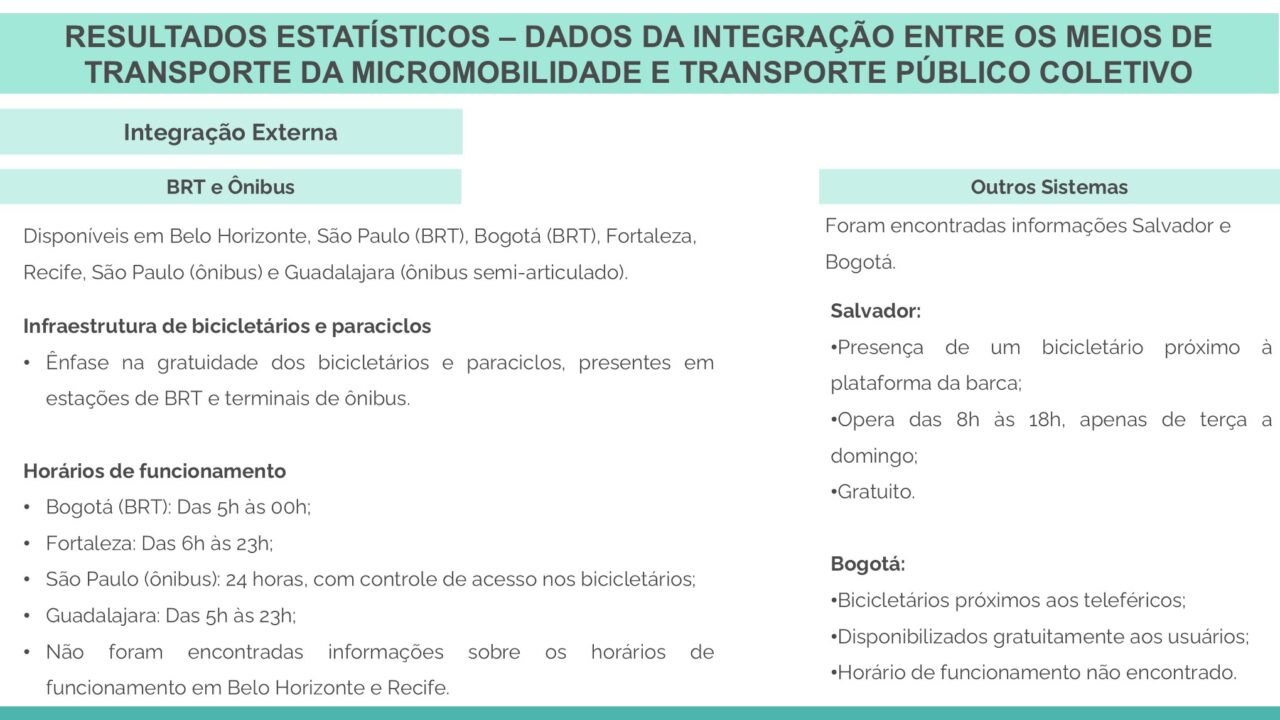 RESULTADOS ESTATÍSTICOS – DADOS DA INTEGRAÇÃO ENTRE OS MEIOS DE TRANSPORTE DA MICROMOBILIDADE E TRANSPORTE PÚBLICO COLETIVO

Integração Externa

BRT e Ônibus

Disponíveis em Belo Horizonte, São Paulo (BRT), Bogotá (BRT), Fortaleza, Recife, São Paulo (ônibus) e Guadalajara (ônibus semi-articulado).

Infraestrutura de bicicletários e paraciclos
• Ênfase na gratuidade dos bicicletários e paraciclos, presentes em estações de BRT e terminais de ônibus.

Horários de funcionamento
• Bogotá (BRT): Das 5h às 00h;
• Fortaleza: Das 6h às 23h;
• São Paulo (ônibus): 24 horas, com controle de acesso nos bicicletários;
• Guadalajara: Das 5h às 23h;
• Não foram encontradas informações sobre os horários de funcionamento em Belo Horizonte e Recife.

Outros Sistemas

Foram encontradas informações Salvador e Bogotá.

Salvador:
•Presença de um bicicletário próximo à plataforma da barca;
•Opera das 8h às 18h, apenas de terça a domingo;
•Gratuito.

Bogotá:
•Bicicletários próximos aos teleféricos;
•Disponibilizados gratuitamente aos usuários;
•Horário de funcionamento não encontrado.